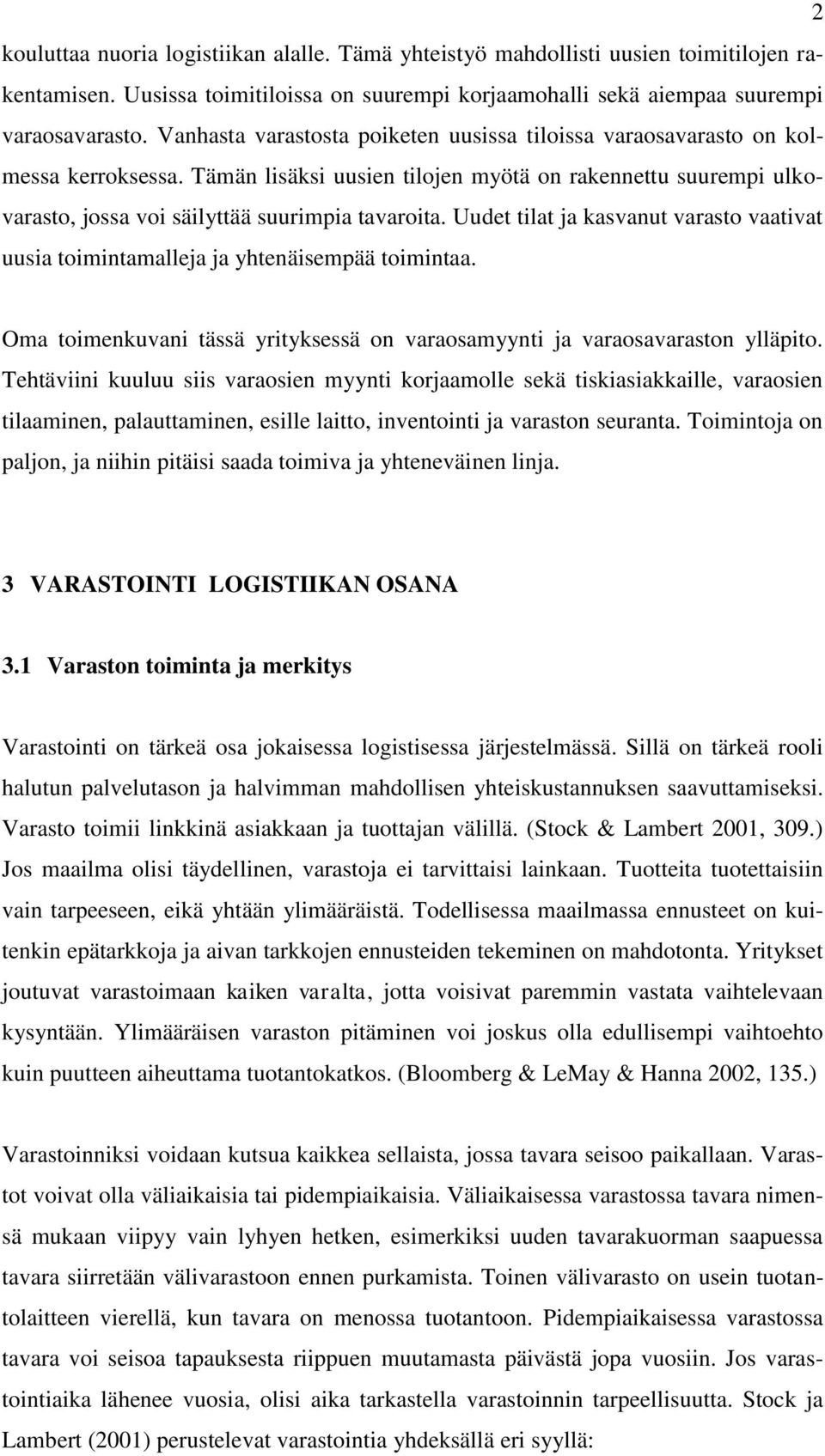 2

kouluttaa nuoria logistiikan alalle. Tämä yhteistyö mahdollisti uusien toimitilojen rakentamisen. Uusissa toimitiloissa on suurempi korjaamohalli sekä aiempaa suurempi varaosavarasto. Vanhasta varastosta poiketen uusissa tiloissa varaosavarasto on kolmessa kerroksessa. Tämän lisäksi uusien tilojen myötä on rakennettu suurempi ulkovarasto, jossa voi säilyttää suurimpia tavaroita. Uudet tilat ja kasvanut varasto vaativat uusia toimintamalleja ja yhtenäisempää toimintaa.

Oma toimenkuvani tässä yrityksessä on varaosamyynti ja varaosavaraston ylläpito. Tehtäviini kuuluu siis varaosien myynti korjaamolle sekä tiskiasiakkaille, varaosien tilaaminen, palauttaminen, esille laitto, inventointi ja varaston seuranta. Toimintoja on paljon, ja niihin pitäisi saada toimiva ja yhteneväinen linja.

3 VARASTOINTI LOGISTIIKAN OSANA

3.1 Varaston toiminta ja merkitys

Varastointi on tärkeä osa jokaisessa logistisessa järjestelmässä. Sillä on tärkeä rooli halutun palvelutason ja halvimman mahdollisen yhteiskustannuksen saavuttamiseksi. Varasto toimii linkkinä asiakkaan ja tuottajan välillä. (Stock & Lambert 2001, 309.) Jos maailma olisi täydellinen, varastoja ei tarvittaisi lainkaan. Tuotteita tuotettaisiin vain tarpeeseen, eikä yhtään ylimääräistä. Todellisessa maailmassa ennusteet on kuitenkin epätarkkoja ja aivan tarkkojen ennusteiden tekeminen on mahdotonta. Yritykset joutuvat varastoimaan kaiken varalta, jotta voisivat paremmin vastata vaihtelevaan kysyntään. Ylimääräisen varaston pitäminen voi joskus olla edullisempi vaihtoehto kuin puutteen aiheuttama tuotantokatkos. (Bloomberg & LeMay & Hanna 2002, 135.)

Varastoinniksi voidaan kutsua kaikkea sellaista, jossa tavara seisoo paikallaan. Varastot voivat olla väliaikaisia tai pidempiaikaisia. Väliaikaisessa varastossa tavara nimensä mukaan viipyy vain lyhyen hetken, esimerkiksi uuden tavarakuorman saapuessa tavara siirretään välivarastoon ennen purkamista. Toinen välivarasto on usein tuotantolaitteen vierellä, kun tavara on menossa tuotantoon. Pidempiaikaisessa varastossa tavara voi seisoa tapauksesta riippuen muutamasta päivästä jopa vuosiin. Jos varastointiaika lähenee vuosia, olisi aika tarkastella varastoinnin tarpeellisuutta. Stock ja Lambert (2001) perustelevat varastointia yhdeksällä eri syyllä: